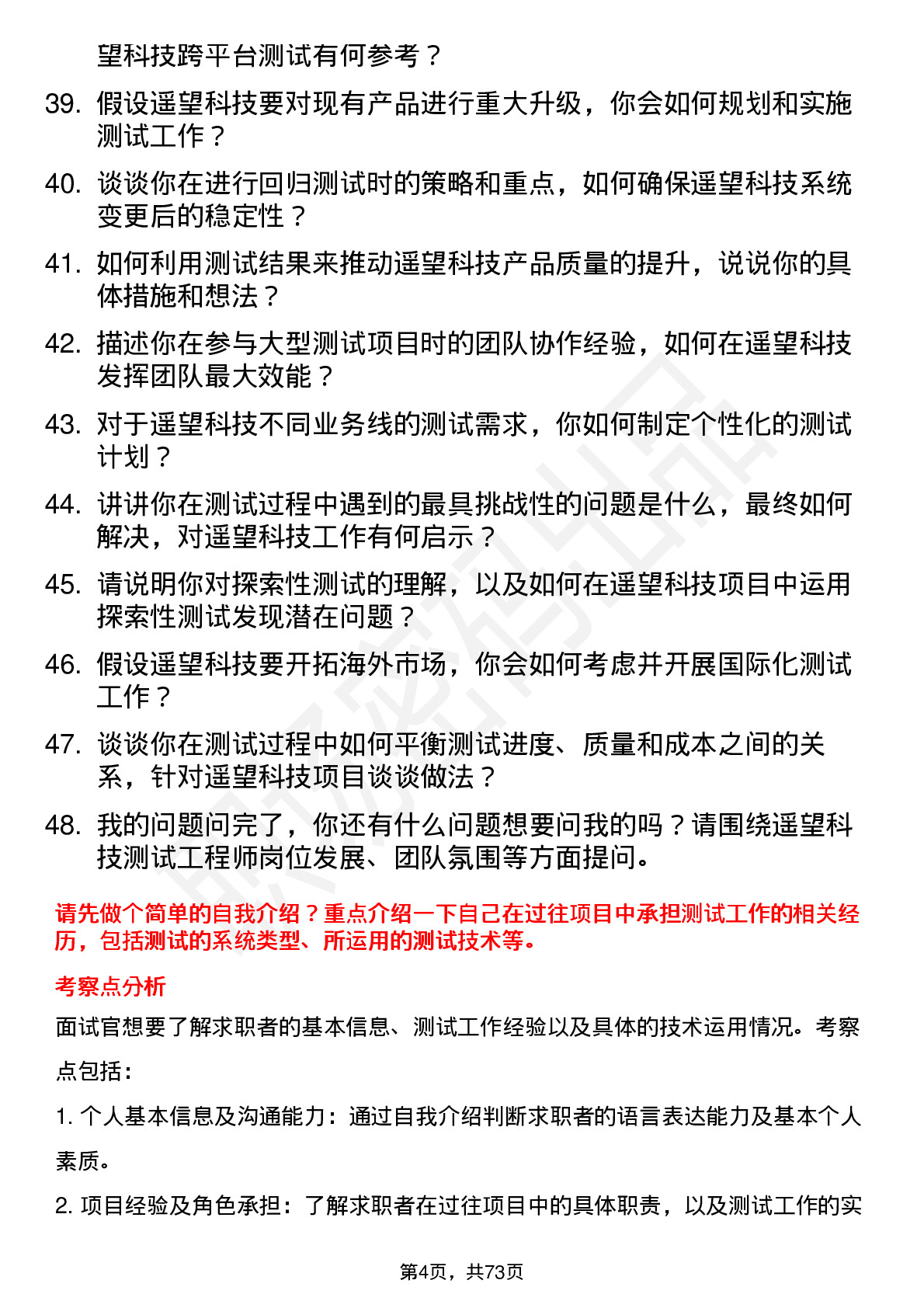 望科技跨平台测试有何参考？

39. 假设遥望科技要对现有产品进行重大升级，你会如何规划和实施测试工作？

40. 谈谈你在进行回归测试时的策略和重点，如何确保遥望科技系统变更后的稳定性？

41. 如何利用测试结果来推动遥望科技产品质量的提升，说说你的具体措施和想法？

42. 描述你在参与大型测试项目时的团队协作经验，如何在遥望科技发挥团队最大效能？

43. 对于遥望科技不同业务线的测试需求，你如何制定个性化的测试计划？

44. 讲讲你在测试过程中遇到的最具挑战性的问题是什么，最终如何解决，对遥望科技工作有何启示？

45. 请说明你对探索性测试的理解，以及如何在遥望科技项目中运用探索性测试发现潜在问题？

46. 假设遥望科技要开拓海外市场，你会如何考虑并开展国际化测试工作？

47. 谈谈你在测试过程中如何平衡测试进度、质量和成本之间的关系，针对遥望科技项目谈谈做法？

48. 我的问题问完了，你还有什么问题想要问我的吗？请围绕遥望科技测试工程师岗位发展、团队氛围等方面提问。

请先做个简单的自我介绍？重点介绍一下自己在过往项目中承担测试工作的相关经历，包括测试的系统类型、所运用的测试技术等。

考察点分析

面试官想要了解求职者的基本信息、测试工作经验以及具体的技术运用情况。考察点包括：

1. 个人基本信息及沟通能力：通过自我介绍判断求职者的语言表达能力及基本个人素质。

2. 项目经验及角色承担：了解求职者在过往项目中的具体职责，以及测试工作的实

第4页，共73页